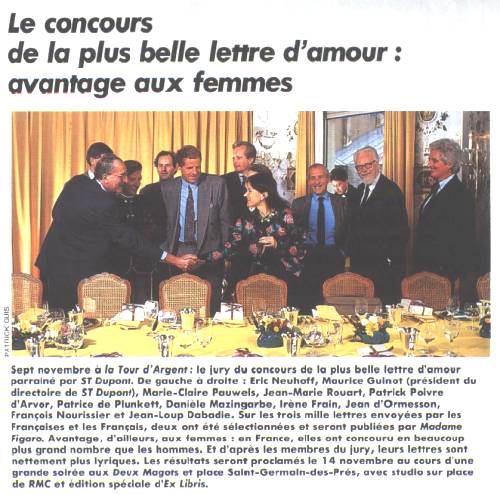 Le concours de la plus belle lettre d'amour : avantage aux femmes

PATRICK GUIS

Sept novembre à la Tour d'Argent : le jury du concours de la plus belle lettre d'amour parrainé par ST Dupont. De gauche à droite : Eric Neuhoff, Maurice Guinot (président du directoire de ST Dupont), Marie-Claire Pauwels, Jean-Marie Rouart, Patrick Poivre d'Arvor, Patrice de Plunkett, Danièle Mazingarbe, Irène Frain, Jean d'Ormesson, François Nourissier et Jean-Loup Dabadie. Sur les trois mille lettres envoyées par les Françaises et les Français, deux ont été sélectionnées et seront publiées par Madame Figaro. Avantage, d'ailleurs, aux femmes : en France, elles ont concouru en beaucoup plus grand nombre que les hommes. Et d'après les membres du jury, leurs lettres sont nettement plus lyriques. Les résultats seront proclamés le 14 novembre au cours d'une grande soirée aux Deux Magots et place Saint-Germain-des-Prés, avec studio sur place de RMC et édition spéciale d'Ex Libris.